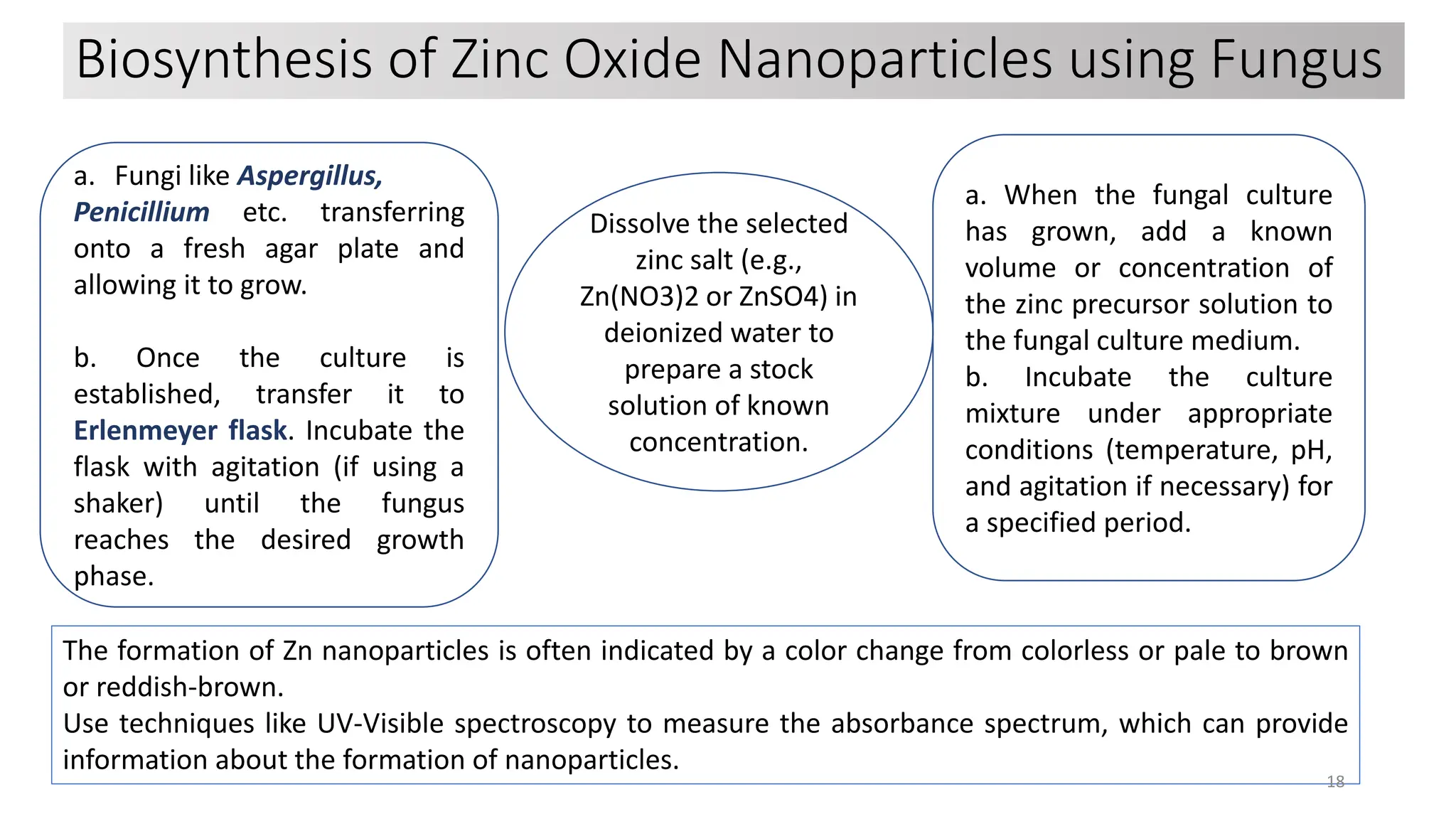 Biosynthesis of Zinc Oxide Nanoparticles using Fungus

a. Fungi like Aspergillus, Penicillium etc. transferring onto a fresh agar plate and allowing it to grow.

b. Once the culture is established, transfer it to Erlenmeyer flask. Incubate the flask with agitation (if using a shaker) until the fungus reaches the desired growth phase.

Dissolve the selected zinc salt (e.g., Zn(NO3)2 or ZnSO4) in deionized water to prepare a stock solution of known concentration.

a. When the fungal culture has grown, add a known volume or concentration of the zinc precursor solution to the fungal culture medium.
b. Incubate the culture mixture under appropriate conditions (temperature, pH, and agitation if necessary) for a specified period.

The formation of Zn nanoparticles is often indicated by a color change from colorless or pale to brown or reddish-brown.
Use techniques like UV-Visible spectroscopy to measure the absorbance spectrum, which can provide information about the formation of nanoparticles.

18